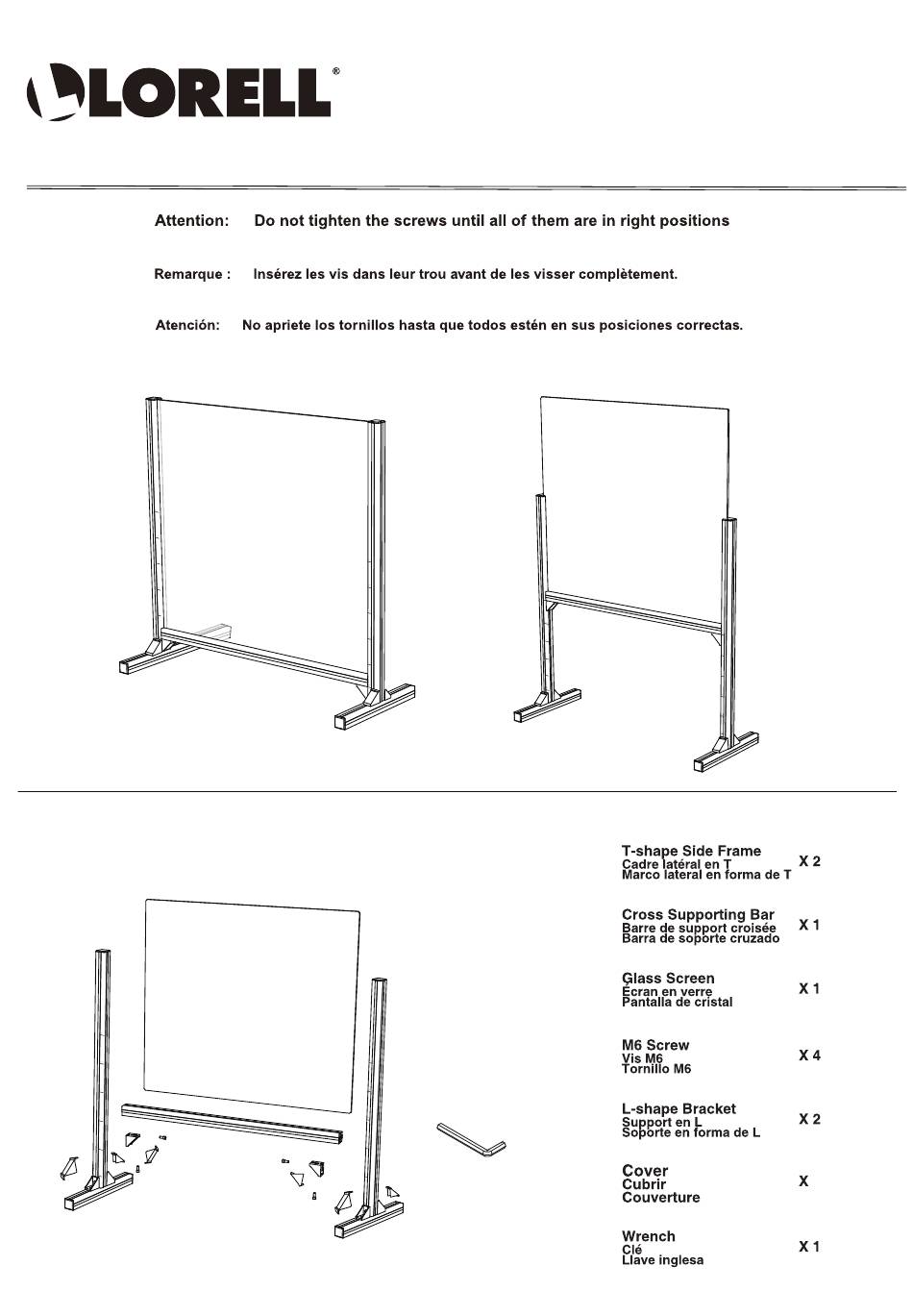 LORELL®

Attention: Do not tighten the screws until all of them are in right positions

Remarque : Insérez les vis dans leur trou avant de les visser complètement.

Atención: No apriete los tornillos hasta que todos estén en sus posiciones correctas.

T-shape Side Frame
Cadre latéral en T
Marco lateral en forma de T
X 2

Cross Supporting Bar
Barre de support croisée
Barra de soporte cruzado
X 1

Glass Screen
Écran en verre
Pantalla de cristal
X 1

M6 Screw
Vis M6
Tornillo M6
X 4

L-shape Bracket
Support en L
Soporte en forma de L
X 2

Cover
Cubrir
Couverture
X

Wrench
Clé
Llave inglesa
X 1